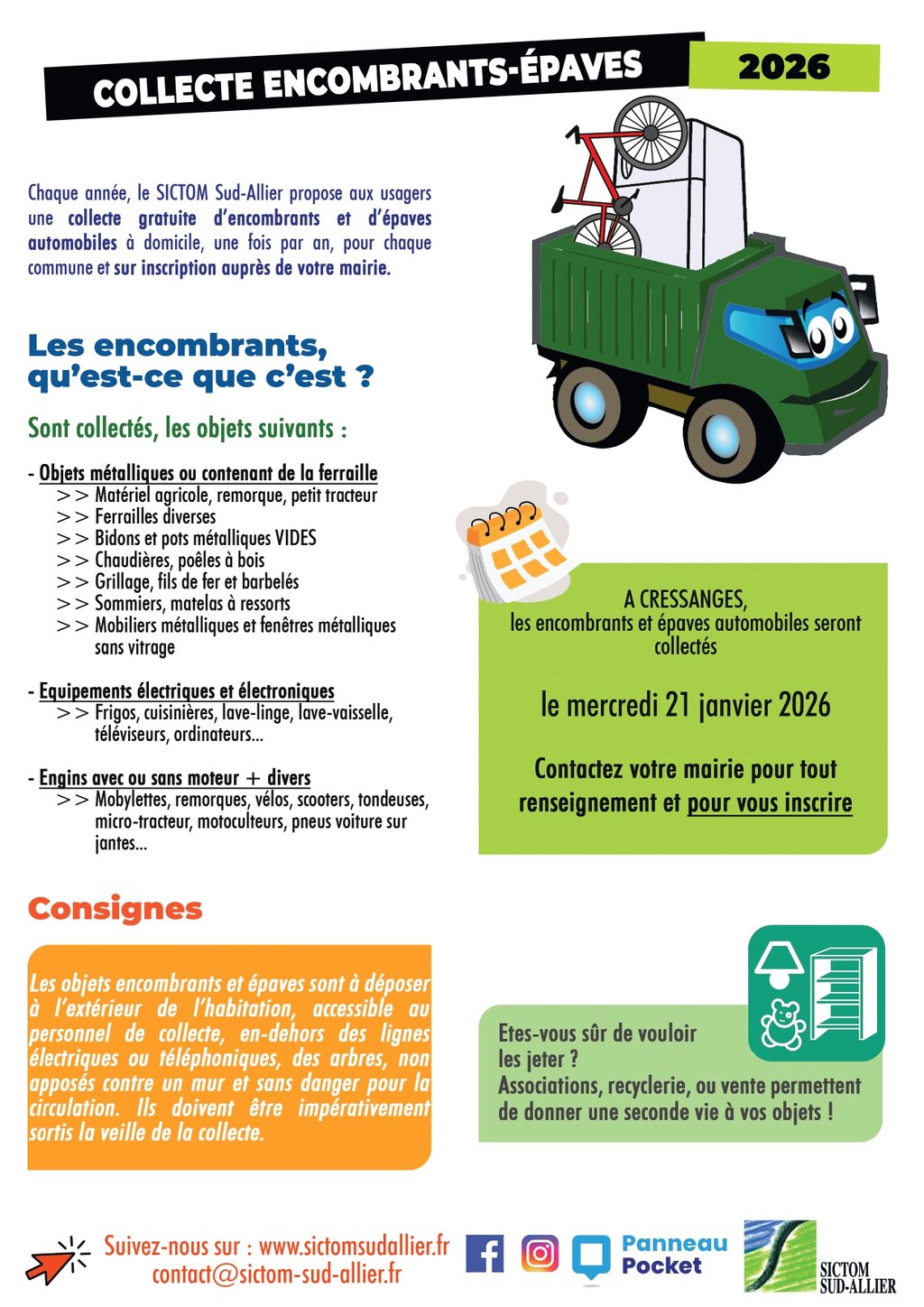 COLLECTE ENCOMBRANTS-ÉPAVES

2026

Chaque année, le SICTOM Sud-Allier propose aux usagers une collecte gratuite d'encombrants et d'épaves automobiles à domicile, une fois par an, pour chaque commune et sur inscription auprès de votre mairie.

Les encombrants, qu'est-ce que c'est ?

Sont collectés, les objets suivants :

- Objets métalliques ou contenant de la ferraille
>> Matériel agricole, remorque, petit tracteur
>> Ferrailles diverses
>> Bidons et pots métalliques VIDES
>> Chaudières, poêles à bois
>> Grillage, fils de fer et barbelés
>> Sommiers, matelas à ressorts
>> Mobiliers métalliques et fenêtres métalliques sans vitrage

- Equipements électriques et électroniques
>> Frigos, cuisinières, lave-linge, lave-vaisselle, téléviseurs, ordinateurs...

- Engins avec ou sans moteur + divers
>> Mobylettes, remorques, vélos, scooters, tondeuses, micro-tracteur, motoculteurs, pneus voiture sur jantes...

A CRESSANGES,
les encombrants et épaves automobiles seront collectés

le mercredi 21 janvier 2026

Contactez votre mairie pour tout renseignement et pour vous inscrire

Consignes

Les objets encombrants et épaves sont à déposer à l'extérieur de l'habitation, accessible au personnel de collecte, en-dehors des lignes électriques ou téléphoniques, des arbres, non apposés contre un mur et sans danger pour la circulation. Ils doivent être impérativement sortis la veille de la collecte.

Etes-vous sûr de vouloir les jeter ?
Associations, recyclerie, ou vente permettent de donner une seconde vie à vos objets !

Suivez-nous sur : www.sictomsudallier.fr
contact@sictom-sud-allier.fr

Panneau Pocket

SICTOM SUD-ALLIER